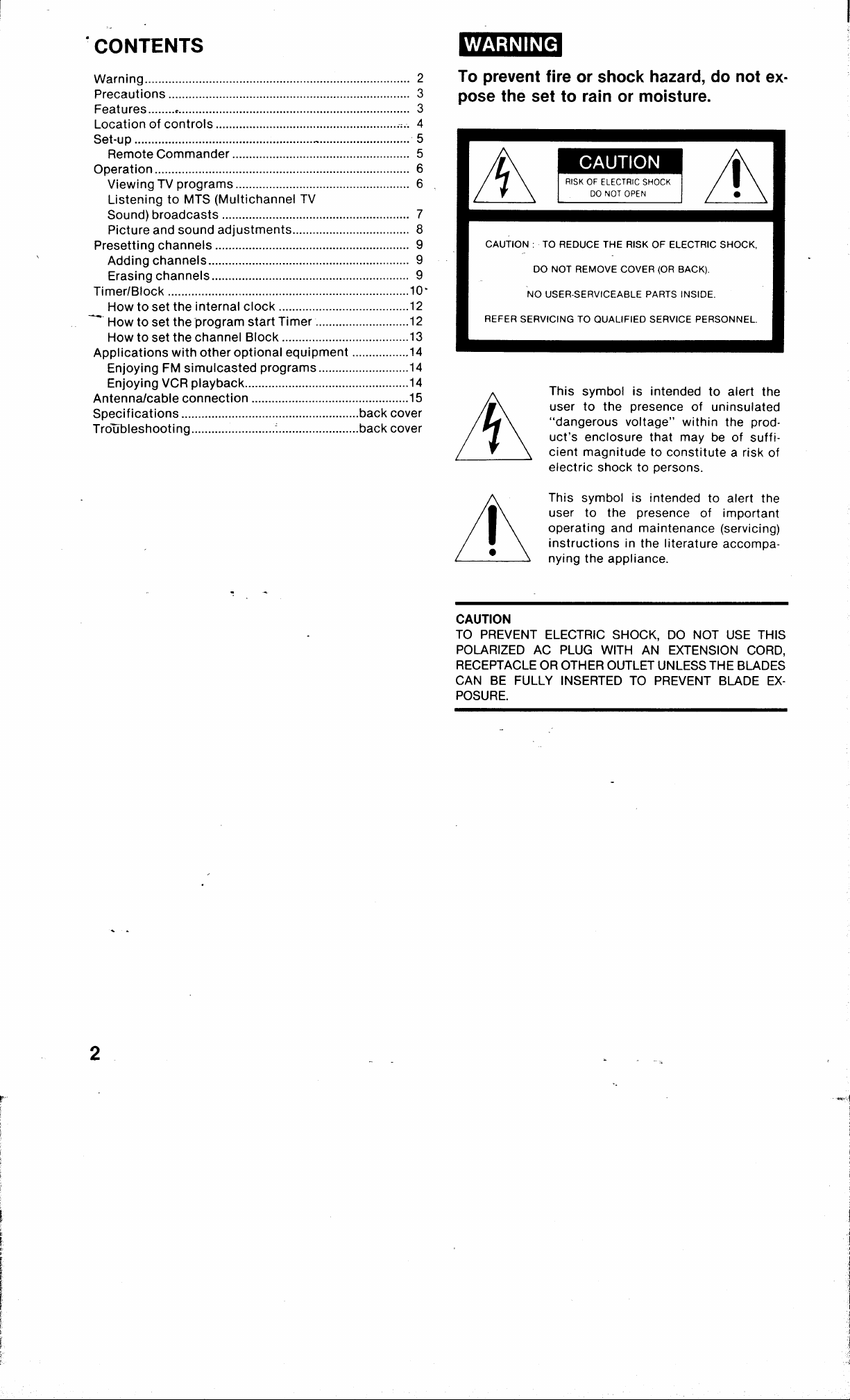 CONTENTS

Warning 2
Precautions 3
Features 3
Location of controls 4
Set-up 5
Remote Commander 5
Operation 6
Viewing TV programs 6
Listening to MTS (Multichannel TV Sound) broadcasts 7
Picture and sound adjustments 8
Presetting channels 9
Adding channels 9
Erasing channels 9
Timer/Block 10
How to set the internal clock 12
How to set the program start Timer 12
How to set the channel Block 13
Applications with other optional equipment 14
Enjoying FM simulcasted programs 14
Enjoying VCR playback 14
Antenna/cable connection 15
Specifications back cover
Troubleshooting back cover

WARNING

To prevent fire or shock hazard, do not expose the set to rain or moisture.

CAUTION
RISK OF ELECTRIC SHOCK
DO NOT OPEN

CAUTION : TO REDUCE THE RISK OF ELECTRIC SHOCK,
DO NOT REMOVE COVER (OR BACK).
NO USER-SERVICEABLE PARTS INSIDE.
REFER SERVICING TO QUALIFIED SERVICE PERSONNEL.

This symbol is intended to alert the user to the presence of uninsulated "dangerous voltage" within the product's enclosure that may be of sufficient magnitude to constitute a risk of electric shock to persons.

This symbol is intended to alert the user to the presence of important operating and maintenance (servicing) instructions in the literature accompanying the appliance.

CAUTION
TO PREVENT ELECTRIC SHOCK, DO NOT USE THIS POLARIZED AC PLUG WITH AN EXTENSION CORD, RECEPTACLE OR OTHER OUTLET UNLESS THE BLADES CAN BE FULLY INSERTED TO PREVENT BLADE EXPOSURE.

2